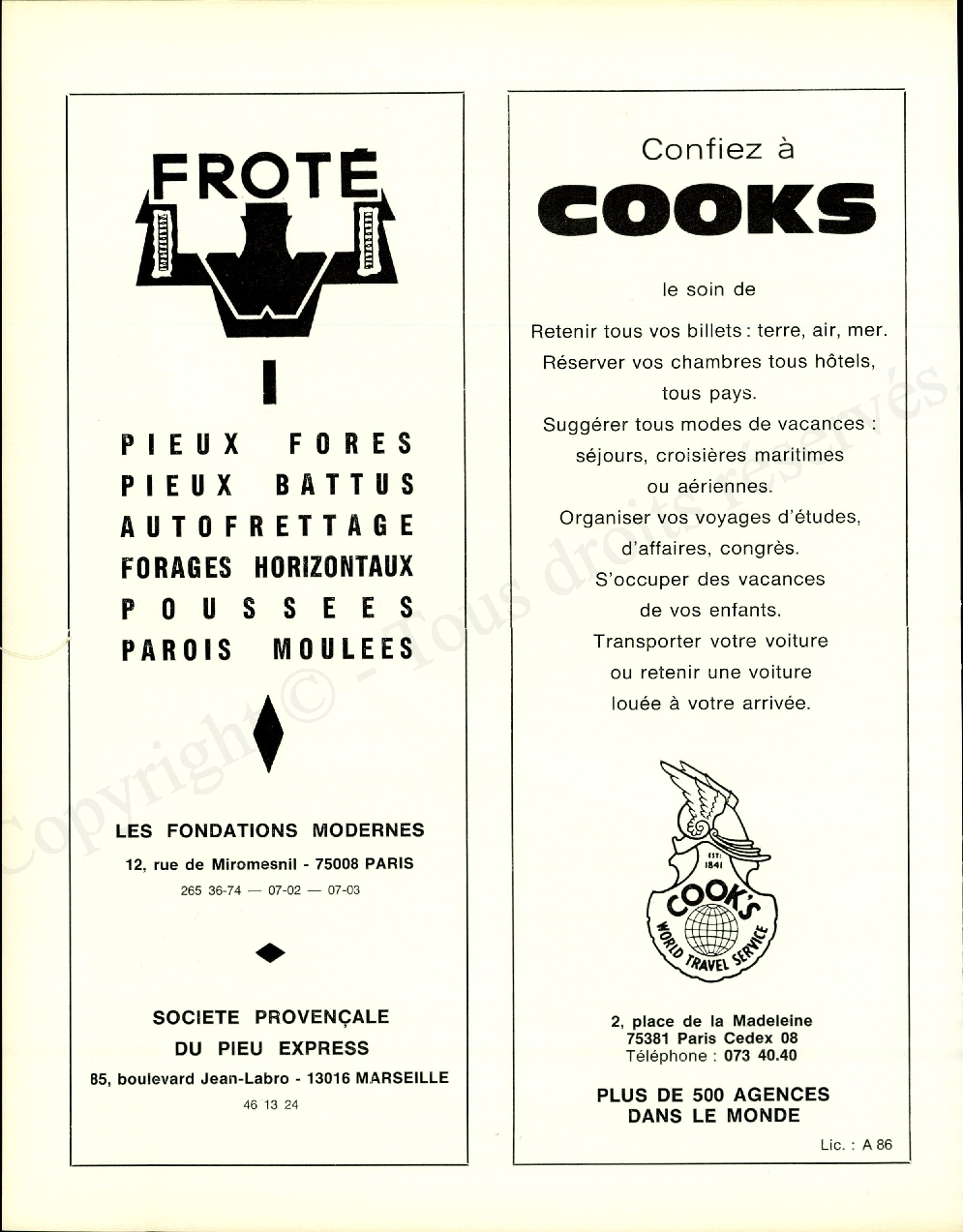 FROTÉ

PIEUX FORES
PIEUX BATTUS
AUTOFRETTAGE
FORAGES HORIZONTAUX
POUSSEES
PAROIS MOULEES

LES FONDATIONS MODERNES
12, rue de Miromesnil - 75008 PARIS
265 36-74 — 07-02 — 07-03

SOCIETE PROVENÇALE
DU PIEU EXPRESS
85, boulevard Jean-Labro - 13016 MARSEILLE
46 13 24

Confiez à
COOKS
le soin de

Retenir tous vos billets : terre, air, mer.
Réserver vos chambres tous hôtels, tous pays.
Suggérer tous modes de vacances : séjours, croisières maritimes ou aériennes.
Organiser vos voyages d'études, d'affaires, congrès.
S'occuper des vacances de vos enfants.
Transporter votre voiture ou retenir une voiture louée à votre arrivée.

EST. 1841
COOK'S
WORLD TRAVEL SERVICE

2, place de la Madeleine
75381 Paris Cedex 08
Téléphone : 073 40.40

PLUS DE 500 AGENCES
DANS LE MONDE

Lic. : A 86

Copyright © - Tous droits réservés.